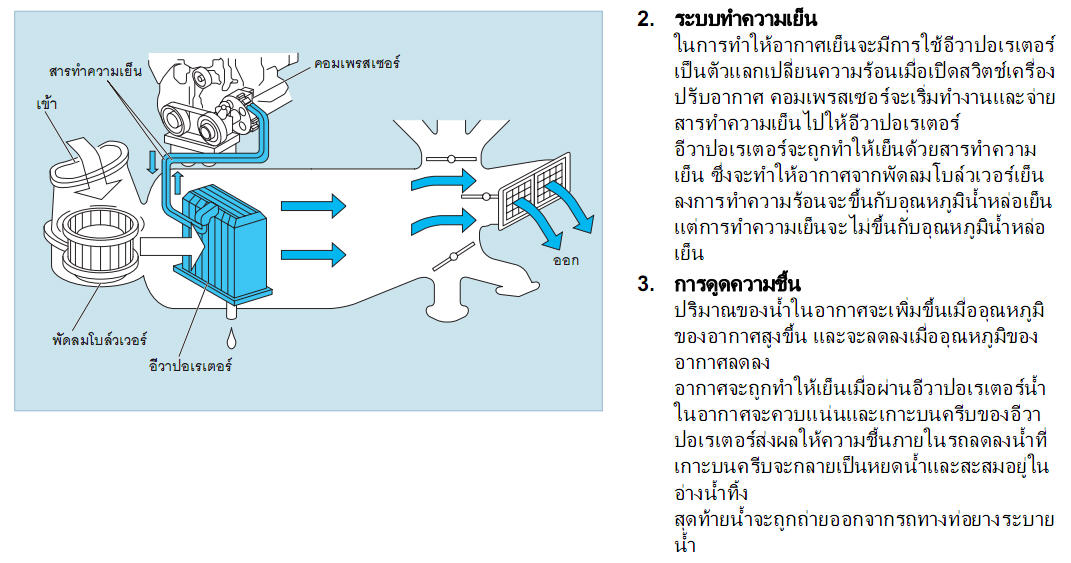 สารทำความเย็น

คอมเพรสเซอร์

เข้า

ออก

พัดลมโบล์วเวอร์

อีวาปอเรเตอร์

2. ระบบทำความเย็น

ในการทำให้อากาศเย็นจะมีการใช้อีวาปอเรเตอร์เป็นตัวแลกเปลี่ยนความร้อนเมื่อเปิดสวิตช์เครื่องปรับอากาศ คอมเพรสเซอร์จะเริ่มทำงานและจ่ายสารทำความเย็นไปให้อีวาปอเรเตอร์

อีวาปอเรเตอร์จะถูกทำให้เย็นด้วยสารทำความเย็น ซึ่งจะทำให้อากาศจากพัดลมโบล์วเวอร์เย็นลงการทำความร้อนจะขึ้นกับอุณหภูมิน้ำหล่อเย็น แต่การทำความเย็นจะไม่ขึ้นกับอุณหภูมิน้ำหล่อเย็น

3. การดูดความชื้น

ปริมาณของน้ำในอากาศจะเพิ่มขึ้นเมื่ออุณหภูมิของอากาศสูงขึ้น และจะลดลงเมื่ออุณหภูมิของอากาศลดลง

อากาศจะถูกทำให้เย็นเมื่อผ่านอีวาปอเรเตอร์น้ำในอากาศจะควบแน่นและเกาะบนครีบของอีวาปอเรเตอร์ส่งผลให้ความชื้นภายในรถลดลงน้ำที่เกาะบนครีบจะกลายเป็นหยดน้ำและสะสมอยู่ในอ่างน้ำทิ้ง

สุดท้ายน้ำจะถูกถ่ายออกจากรถทางท่อยางระบายน้ำ